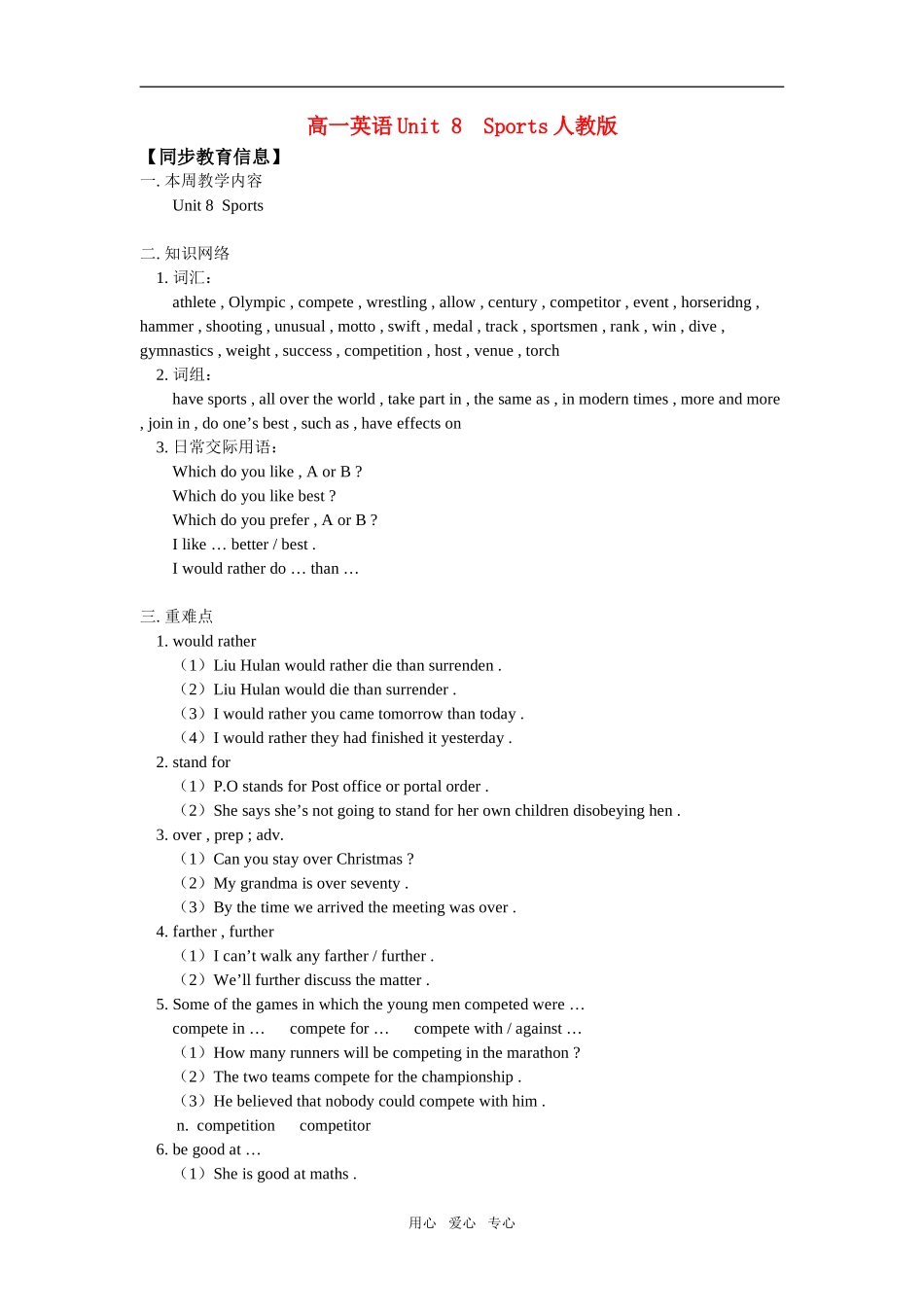 高一英语 Unit 8 Sports 人教版

【同步教育信息】

一. 本周教学内容

Unit 8 Sports

二. 知识网络

1. 词汇：

athlete , Olympic , compete , wrestling , allow , century , competitor , event , horseridng , hammer , shooting , unusual , motto , swift , medal , track , sportsmen , rank , win , dive , gymnastics , weight , success , competition , host , venue , torch

2. 词组：

have sports , all over the world , take part in , the same as , in modern times , more and more , join in , do one’s best , such as , have effects on

3. 日常交际用语：

Which do you like , A or B ?

Which do you like best ?

Which do you prefer , A or B ?

I like … better / best .

I would rather do … than …

三. 重难点

1. would rather

（1）Liu Hulan would rather die than surrenden .

（2）Liu Hulan would die than surrender .

（3）I would rather you came tomorrow than today .

（4）I would rather they had finished it yesterday .

2. stand for

（1）P.O stands for Post office or portal order .

（2）She says she’s not going to stand for her own children disobeying hen .

3. over , prep ; adv.

（1）Can you stay over Christmas ?

（2）My grandma is over seventy .

（3）By the time we arrived the meeting was over .

4. farther , further

（1）I can’t walk any farther / further .

（2）We’ll further discuss the matter .

5. Some of the games in which the young men competed were …

compete in … compete for … compete with / against …

（1）How many runners will be competing in the marathon ?

（2）The two teams compete for the championship .

（3）He believed that nobody could compete with him .

n. competition competitor

6. be good at …

（1）She is good at maths .

用心 爱心 专心